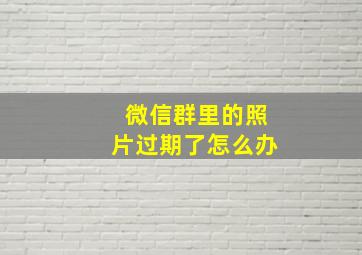 微信群里的照片过期了怎么办